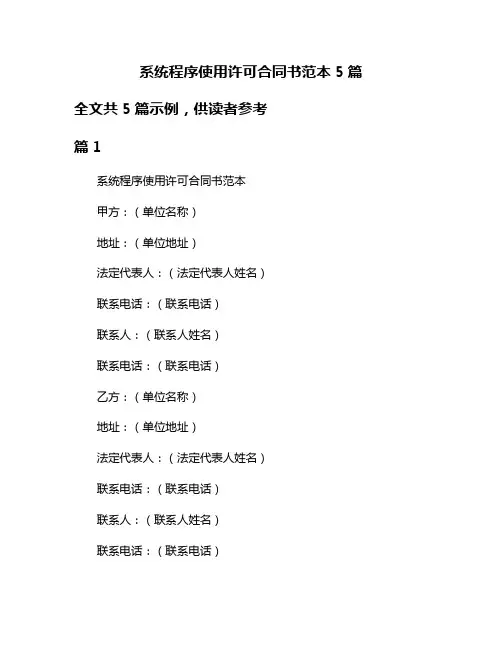 系统程序使用许可合同书范本 5 篇

全文共 5 篇示例，供读者参考

篇 1

系统程序使用许可合同书范本

甲方：（单位名称）

地址：（单位地址）

法定代表人：（法定代表人姓名）

联系电话：（联系电话）

联系人：（联系人姓名）

联系电话：（联系电话）

乙方：（单位名称）

地址：（单位地址）

法定代表人：（法定代表人姓名）

联系电话：（联系电话）

联系人：（联系人姓名）

联系电话：（联系电话）